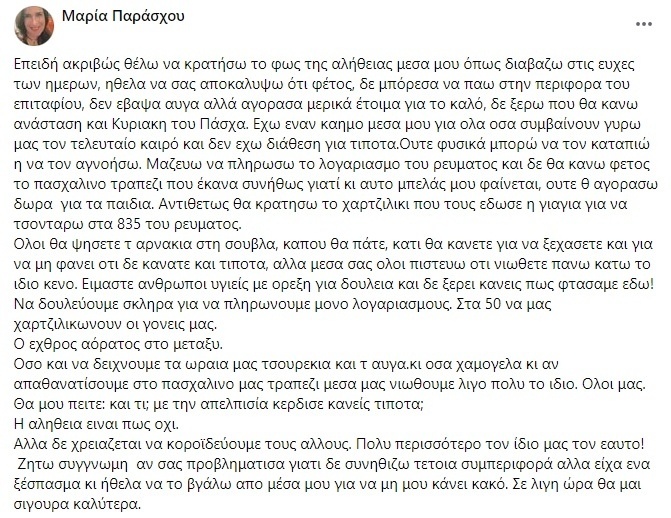 Μαρία Παράσχου

...

Επειδή ακριβώς θέλω να κρατήσω το φως της αλήθειας μεσα μου όπως διαβαζω στις ευχες των ημερων, ηθελα να σας αποκαλυψω ότι φέτος, δε μπόρεσα να παω στην περιφορα του επιταφίου, δεν εβαψα αυγα αλλά αγορασα μερικά έτοιμα για το καλό, δε ξερω που θα κανω ανάσταση και Κυριακη του Πάσχα. Εχω εναν καημο μεσα μου για ολα οσα συμβαίνουν γυρω μας τον τελευταίο καιρό και δεν εχω διάθεση για τιποτα.Ουτε φυσικά μπορώ να τον καταπιώ η να τον αγνοήσω. Μαζευω να πληρωσω το λογαριασμο του ρευματος και δε θα κανω φετος το πασχαλινο τραπεζι που έκανα συνήθως γιατί κι αυτο μπελάς μου φαίνεται, ουτε θ αγορασω δωρα για τα παιδια. Αντιθετως θα κρατησω το χαρτζιλικι που τους εδωσε η γιαγια για να τσονταρω στα 835 του ρευματος.
Ολοι θα ψησετε τ αρνακια στη σουβλα, καπου θα πάτε, κατι θα κανετε για να ξεχασετε και για να μη φανει οτι δε κανατε και τιποτα, αλλα μεσα σας ολοι πιστευω οτι νιωθετε πανω κατω το ιδιο κενο. Ειμαστε ανθρωποι υγιείς με ορεξη για δουλεια και δε ξερει κανεις πως φτασαμε εδω! Να δουλεύουμε σκληρα για να πληρωνουμε μονο λογαριασμους. Στα 50 να μας χαρτζιλικωνουν οι γονεις μας.
Ο εχθρος αόρατος στο μεταξυ.
Οσο και να δειχνουμε τα ωραια μας τσουρεκια και τ αυγα.κι οσα χαμογελα κι αν απαθανατίσουμε στο πασχαλινο μας τραπεζι μεσα μας νιωθουμε λιγο πολυ το ιδιο. Ολοι μας.
Θα μου πειτε: και τι; με την απελπισία κερδισε κανείς τιποτα;
Η αληθεια ειναι πως οχι.
Αλλα δε χρειαζεται να κοροϊδεύουμε τους αλλους. Πολυ περισσότερο τον ίδιο μας τον εαυτο!
Ζητω συγγνωμη αν σας προβληματισα γιατι δε συνηθιζω τετοια συμπεριφορά αλλα είχα ενα ξέσπασμα κι ήθελα να το βγάλω απο μέσα μου για να μη μου κάνει κακό. Σε λιγη ώρα θα μαι σιγουρα καλύτερα.